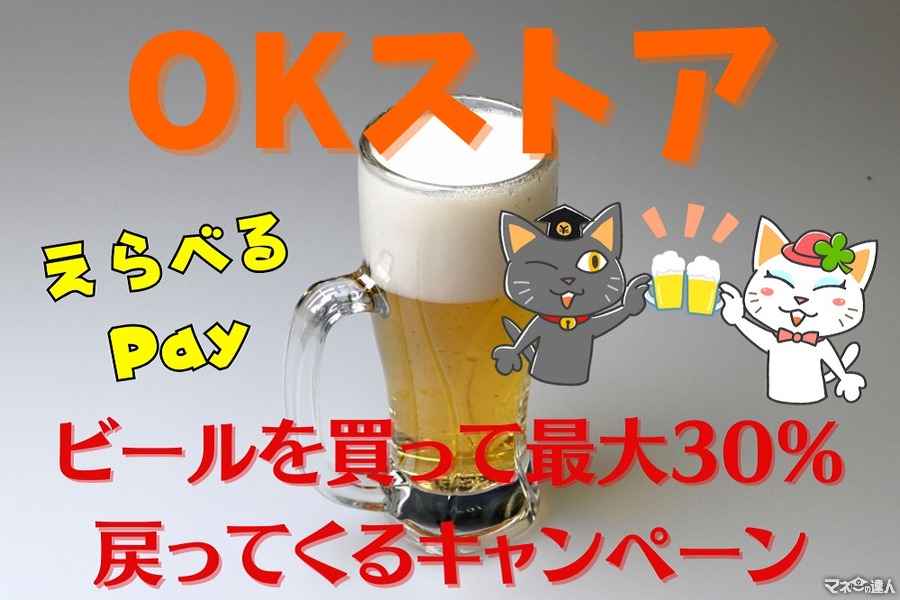 OKストア

えらべる
Pay

ビールを買って最大30%
戻ってくるキャンペーン

マネーの達人